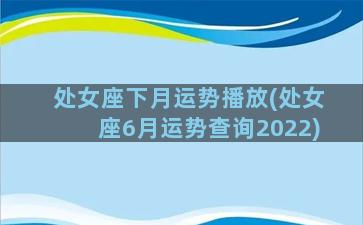 处女座下月运势播放(处女座6月运势查询2022)